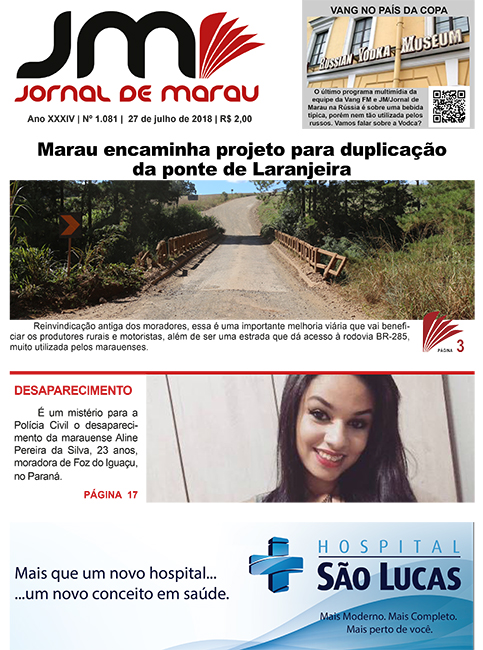 JM
JORNAL DE MARAU

Ano XXXIV | Nº 1.081 | 27 de julho de 2018 | R$ 2,00

VANG NO PAÍS DA COPA

RUSSIAN VODKA MUSEUM

O último programa multimídia da equipe da Vang FM e JM/Jornal de Marau na Rússia é sobre uma bebida típica, porém nem tão utilizada pelos russos. Vamos falar sobre a Vodca?

Marau encaminha projeto para duplicação da ponte de Laranjeira

Reinvindicação antiga dos moradores, essa é uma importante melhoria viária que vai beneficiar os produtores rurais e motoristas, além de ser uma estrada que dá acesso à rodovia BR-285, muito utilizada pelos marauenses.

PÁGINA 3

DESAPARECIMENTO

É um mistério para a Polícia Civil o desaparecimento da marauense Aline Pereira da Silva, 23 anos, moradora de Foz do Iguaçu, no Paraná.

PÁGINA 17

Mais que um novo hospital...
...um novo conceito em saúde.

HOSPITAL
SÃO LUCAS

Mais Moderno. Mais Completo.
Mais perto de você.